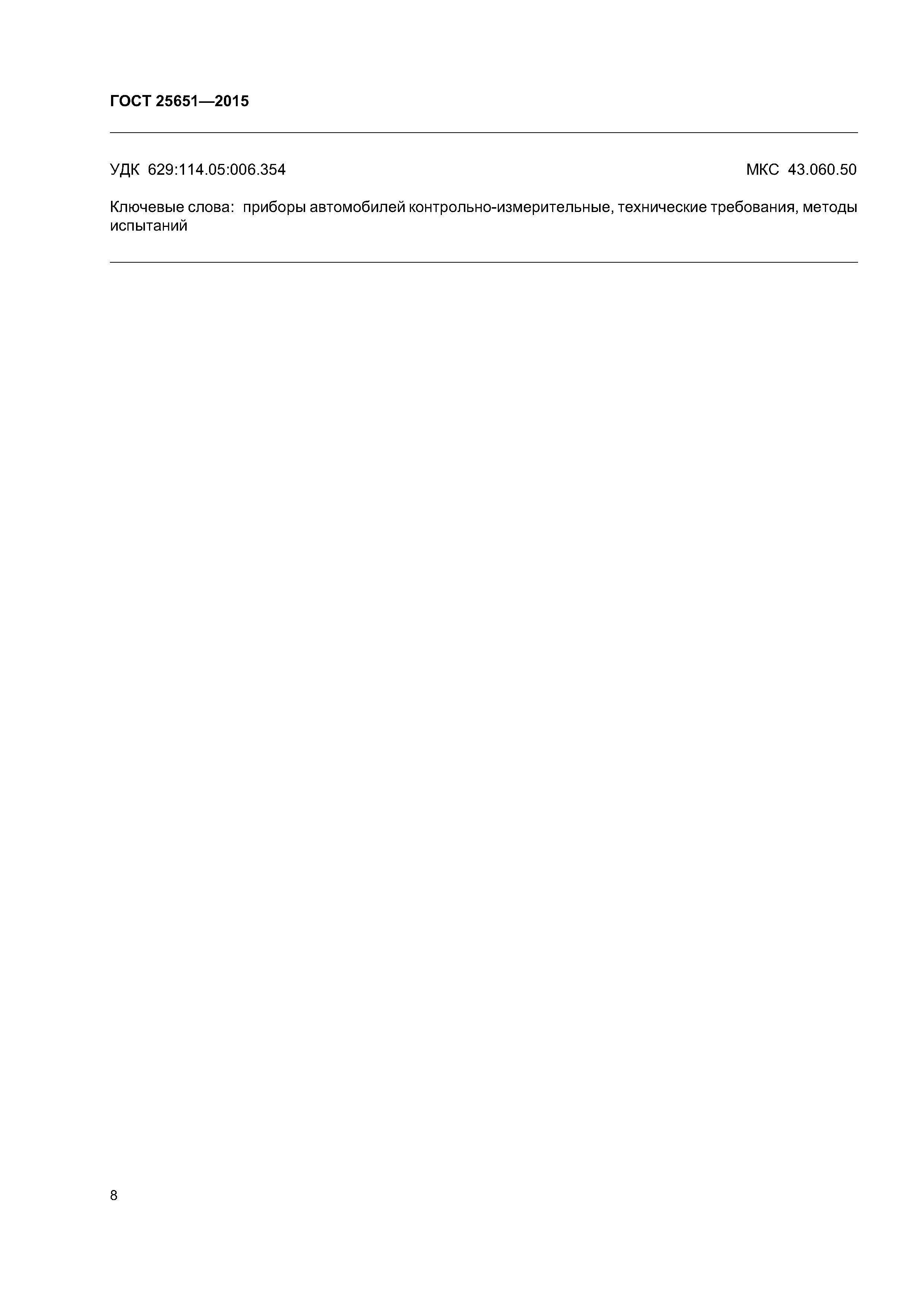 ГОСТ 25651—2015

УДК 629:114.05:006.354 МКС 43.060.50

Ключевые слова: приборы автомобилей контрольно-измерительные, технические требования, методы испытаний

8